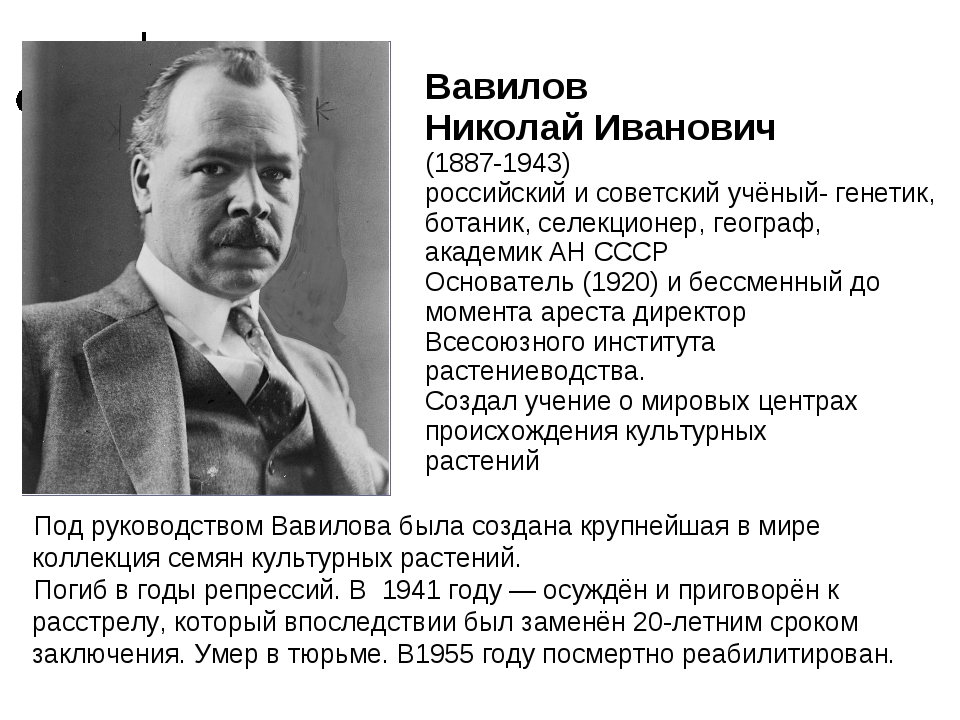 Вавилов
Николай Иванович
(1887-1943)
российский и советский учёный- генетик, ботаник, селекционер, географ, академик АН СССР
Основатель (1920) и бессменный до момента ареста директор Всесоюзного института растениеводства.
Создал учение о мировых центрах происхождения культурных растений

Под руководством Вавилова была создана крупнейшая в мире коллекция семян культурных растений.
Погиб в годы репрессий. В 1941 году — осуждён и приговорён к расстрелу, который впоследствии был заменён 20-летним сроком заключения. Умер в тюрьме. В1955 году посмертно реабилитирован.